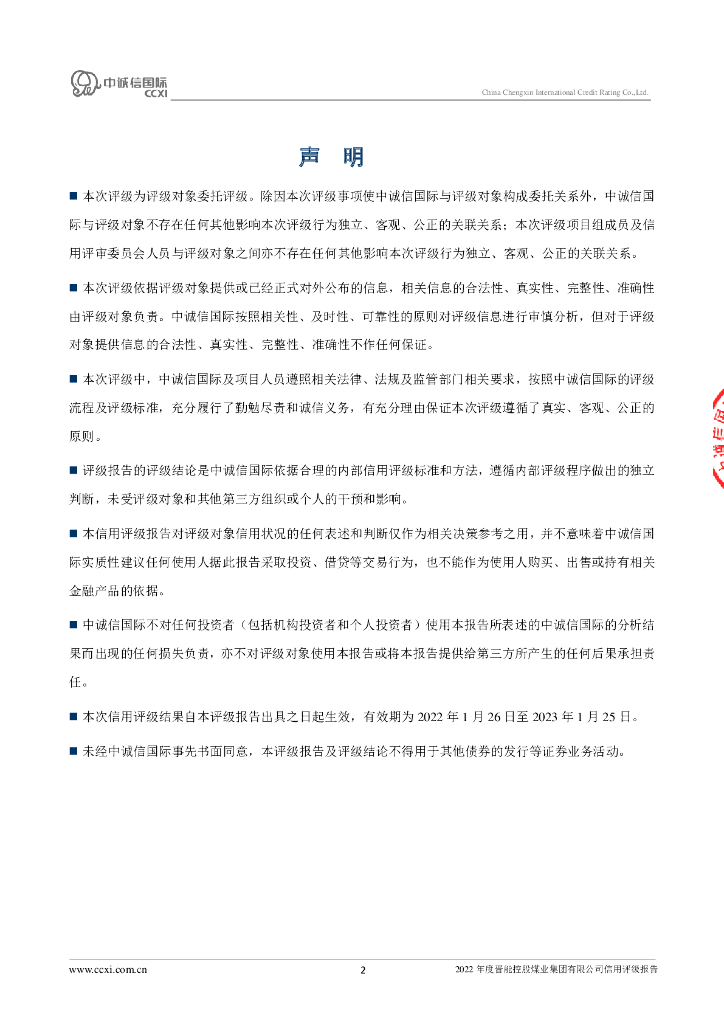 中诚信国际
CCXI

China Chengxin International Credit Rating Co.,Ltd.

声 明

■ 本次评级为评级对象委托评级。除因本次评级事项使中诚信国际与评级对象构成委托关系外，中诚信国际与评级对象不存在任何其他影响本次评级行为独立、客观、公正的关联关系；本次评级项目组成员及信用评审委员会人员与评级对象之间亦不存在任何其他影响本次评级行为独立、客观、公正的关联关系。

■ 本次评级依据评级对象提供或已经正式对外公布的信息，相关信息的合法性、真实性、完整性、准确性由评级对象负责。中诚信国际按照相关性、及时性、可靠性的原则对评级信息进行审慎分析，但对于评级对象提供信息的合法性、真实性、完整性、准确性不作任何保证。

■ 本次评级中，中诚信国际及项目人员遵照相关法律、法规及监管部门相关要求，按照中诚信国际的评级流程及评级标准，充分履行了勤勉尽责和诚信义务，有充分理由保证本次评级遵循了真实、客观、公正的原则。

■ 评级报告的评级结论是中诚信国际依据合理的内部信用评级标准和方法，遵循内部评级程序做出的独立判断，未受评级对象和其他第三方组织或个人的干预和影响。

■ 本信用评级报告对评级对象信用状况的任何表述和判断仅作为相关决策参考之用，并不意味着中诚信国际实质性建议任何使用人据此报告采取投资、借贷等交易行为，也不能作为使用人购买、出售或持有相关金融产品的依据。

■ 中诚信国际不对任何投资者（包括机构投资者和个人投资者）使用本报告所表述的中诚信国际的分析结果而出现的任何损失负责，亦不对评级对象使用本报告或将本报告提供给第三方所产生的任何后果承担责任。

■ 本次信用评级结果自本评级报告出具之日起生效，有效期为 2022 年 1 月 26 日至 2023 年 1 月 25 日。

■ 未经中诚信国际事先书面同意，本评级报告及评级结论不得用于其他债券的发行等证券业务活动。

www.ccxi.com.cn 2 2022 年度晋能控股煤业集团有限公司信用评级报告